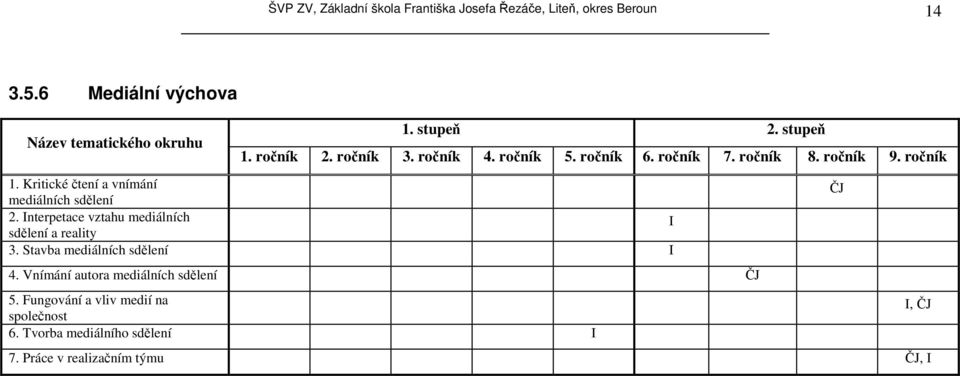 ŠVP ZV, Základní škola Františka Josefa Řezáče, Liteň, okres Beroun

14

3.5.6 Mediální výchova

| Název tematického okruhu | 1. stupeň | | | | | 2. stupeň | | | |
|---|---|---|---|---|---|---|---|---|---|
| | 1. ročník | 2. ročník | 3. ročník | 4. ročník | 5. ročník | 6. ročník | 7. ročník | 8. ročník | 9. ročník |
| 1. Kritické čtení a vnímání mediálních sdělení | | | | | | | | ČJ | |
| 2. Interpetace vztahu mediálních sdělení a reality | | | | | | I | | | |
| 3. Stavba mediálních sdělení | | | | | | I | | | |
| 4. Vnímání autora mediálních sdělení | | | | | | | ČJ | | |
| 5. Fungování a vliv medií na společnost | | | | | | | | | I, ČJ |
| 6. Tvorba mediálního sdělení | | | | | I | | | | |
| 7. Práce v realizačním týmu | | | | | | | | | ČJ, I |